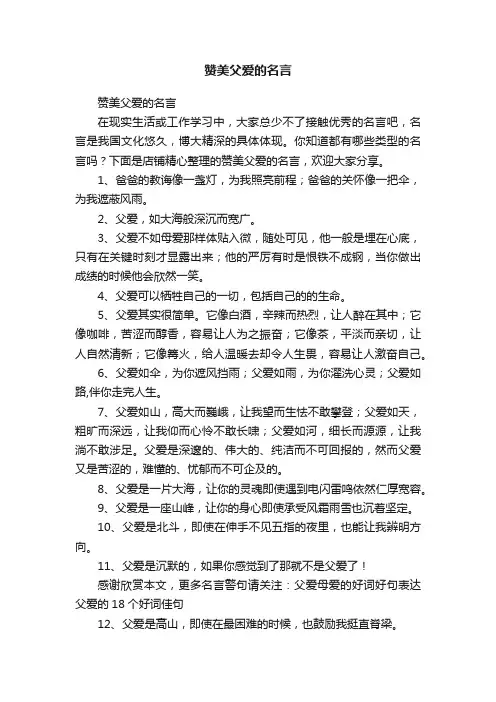 赞美父爱的名言

赞美父爱的名言

在现实生活或工作学习中，大家总少不了接触优秀的名言吧，名言是我国文化悠久，博大精深的具体体现。你知道都有哪些类型的名言吗？下面是店铺精心整理的赞美父爱的名言，欢迎大家分享。

1、爸爸的教诲像一盏灯，为我照亮前程；爸爸的关怀像一把伞，为我遮蔽风雨。

2、父爱，如大海般深沉而宽广。

3、父爱不如母爱那样体贴入微，随处可见，他一般是埋在心底，只有在关键时刻才显露出来；他的严厉有时是恨铁不成钢，当你做出成绩的时候他会欣然一笑。

4、父爱可以牺牲自己的一切，包括自己的的生命。

5、父爱其实很简单。它像白酒，辛辣而热烈，让人醉在其中；它像咖啡，苦涩而醇香，容易让人为之振奋；它像茶，平淡而亲切，让人自然清新；它像篝火，给人温暖去却令人生畏，容易让人激奋自己。

6、父爱如伞，为你遮风挡雨；父爱如雨，为你濯洗心灵；父爱如路,伴你走完人生。

7、父爱如山，高大而巍峨，让我望而生怯不敢攀登；父爱如天，粗旷而深远，让我仰而心怜不敢长啸；父爱如河，细长而源源，让我淌不敢涉足。父爱是深邃的、伟大的、纯洁而不可回报的，然而父爱又是苦涩的，难懂的、忧郁而不可企及的。

8、父爱是一片大海，让你的灵魂即使遇到电闪雷鸣依然仁厚宽容。

9、父爱是一座山峰，让你的身心即使承受风霜雨雪也沉着坚定。

10、父爱是北斗，即使在伸手不见五指的夜里，也能让我辨明方向。

11、父爱是沉默的，如果你感觉到了那就不是父爱了！

感谢欣赏本文，更多名言警句请关注：父爱母爱的好词好句表达父爱的 18 个好词佳句

12、父爱是高山，即使在最困难的时候，也鼓励我挺直脊梁。